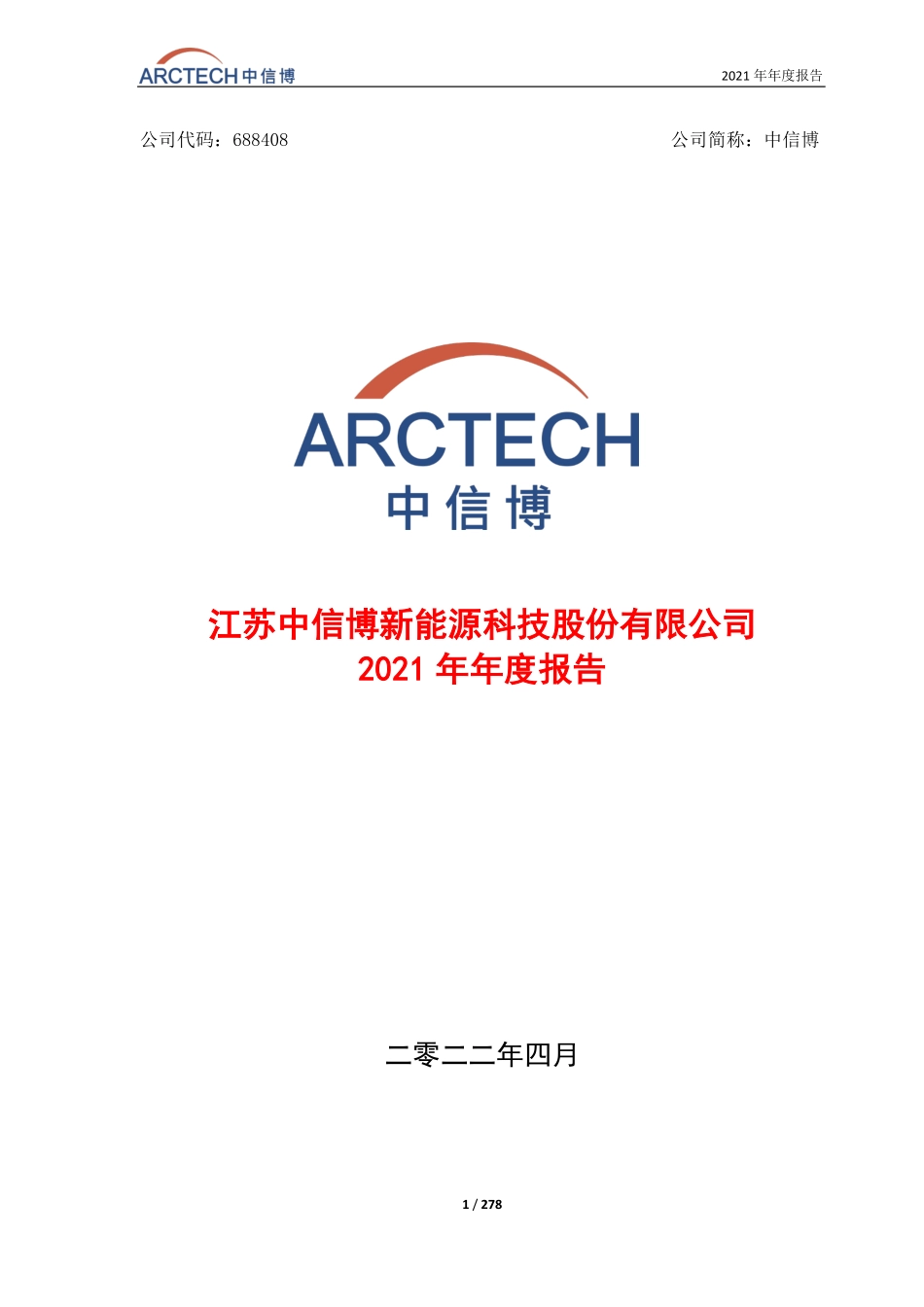 ARCTECH 中信博

2021 年年度报告

公司代码：688408

公司简称：中信博

ARCTECH

中信博

江苏中信博新能源科技股份有限公司
2021 年年度报告

二零二二年四月

1 / 278